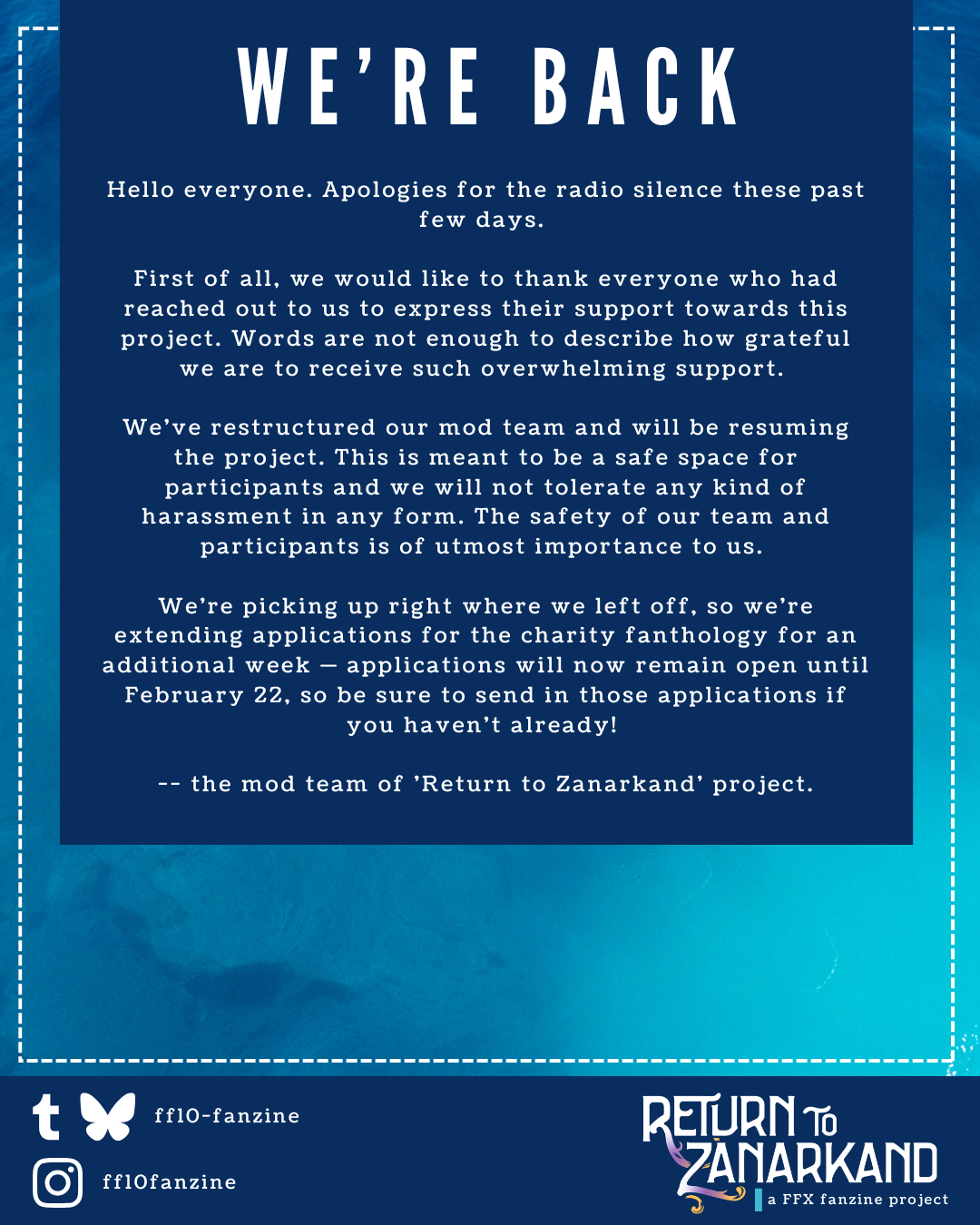 WE'RE BACK

Hello everyone. Apologies for the radio silence these past few days.

First of all, we would like to thank everyone who had reached out to us to express their support towards this project. Words are not enough to describe how grateful we are to receive such overwhelming support.

We've restructured our mod team and will be resuming the project. This is meant to be a safe space for participants and we will not tolerate any kind of harassment in any form. The safety of our team and participants is of utmost importance to us.

We're picking up right where we left off, so we're extending applications for the charity fanthology for an additional week — applications will now remain open until February 22, so be sure to send in those applications if you haven't already!

-- the mod team of 'Return to Zanarkand' project.

ff10-fanzine

ff10fanzine

RETURN TO ZANARKAND

a FFX fanzine project